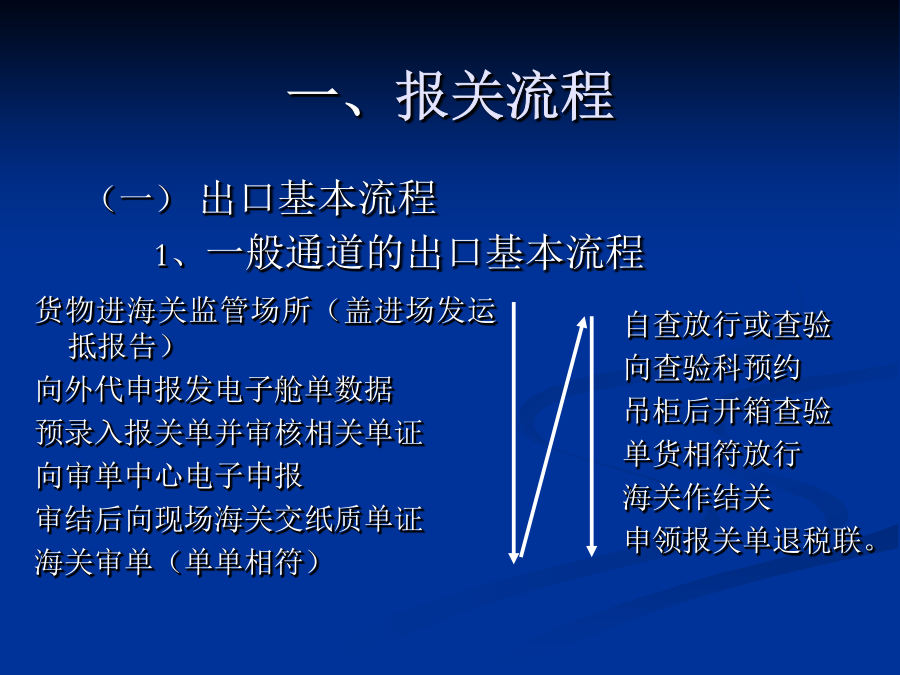 一、报关流程

（一） 出口基本流程

1、一般通道的出口基本流程

货物进海关监管场所（盖进场发运抵报告）
向外代申报发电子舱单数据
预录入报关单并审核相关单证
向审单中心电子申报
审结后向现场海关交纸质单证
海关审单（单单相符）

自查放行或查验
向查验科预约
吊柜后开箱查验
单货相符放行
海关作结关
申领报关单退税联。